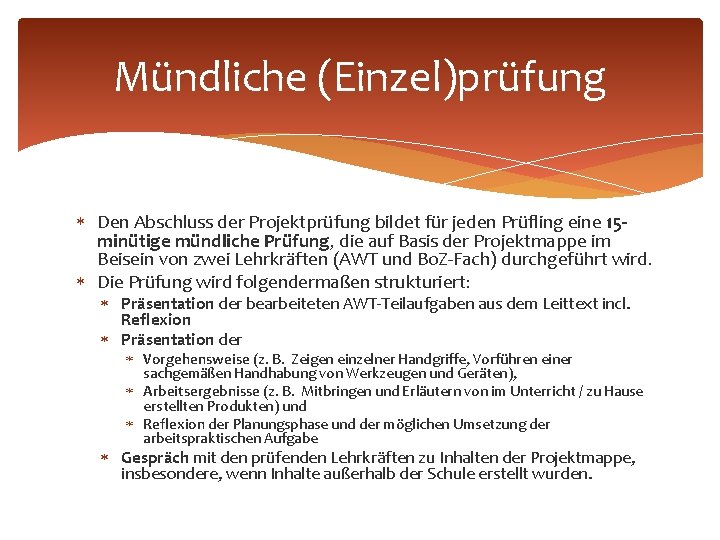 Mündliche (Einzel)prüfung

* Den Abschluss der Projektprüfung bildet für jeden Prüfling eine 15-minütige mündliche Prüfung, die auf Basis der Projektmappe im Beisein von zwei Lehrkräften (AWT und BoZ-Fach) durchgeführt wird.
* Die Prüfung wird folgendermaßen strukturiert:
  * Präsentation der bearbeiteten AWT-Teilaufgaben aus dem Leittext incl. Reflexion
  * Präsentation der
    * Vorgehensweise (z. B. Zeigen einzelner Handgriffe, Vorführen einer sachgemäßen Handhabung von Werkzeugen und Geräten),
    * Arbeitsergebnisse (z. B. Mitbringen und Erläutern von im Unterricht / zu Hause erstellten Produkten) und
    * Reflexion der Planungsphase und der möglichen Umsetzung der arbeitspraktischen Aufgabe
  * Gespräch mit den prüfenden Lehrkräften zu Inhalten der Projektmappe, insbesondere, wenn Inhalte außerhalb der Schule erstellt wurden.